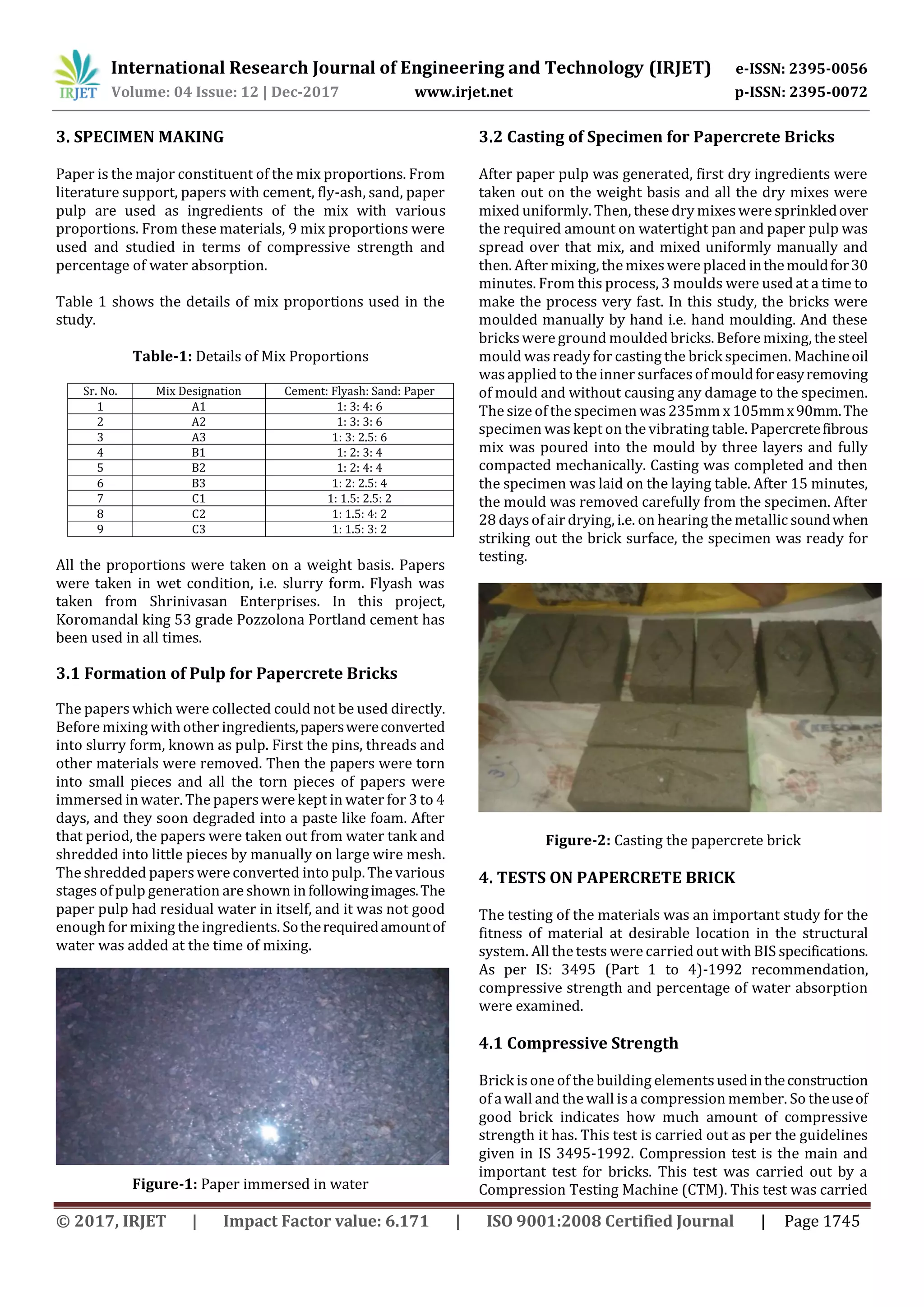 IRJET International Research Journal of Engineering and Technology (IRJET) e-ISSN: 2395-0056
Volume: 04 Issue: 12 | Dec-2017 www.irjet.net p-ISSN: 2395-0072

3. SPECIMEN MAKING

Paper is the major constituent of the mix proportions. From literature support, papers with cement, fly-ash, sand, paper pulp are used as ingredients of the mix with various proportions. From these materials, 9 mix proportions were used and studied in terms of compressive strength and percentage of water absorption.

Table 1 shows the details of mix proportions used in the study.

Table-1: Details of Mix Proportions

| Sr. No. | Mix Designation | Cement: Flyash: Sand: Paper |
|---|---|---|
| 1 | A1 | 1: 3: 4: 6 |
| 2 | A2 | 1: 3: 3: 6 |
| 3 | A3 | 1: 3: 2.5: 6 |
| 4 | B1 | 1: 2: 3: 4 |
| 5 | B2 | 1: 2: 4: 4 |
| 6 | B3 | 1: 2: 2.5: 4 |
| 7 | C1 | 1: 1.5: 2.5: 2 |
| 8 | C2 | 1: 1.5: 4: 2 |
| 9 | C3 | 1: 1.5: 3: 2 |

All the proportions were taken on a weight basis. Papers were taken in wet condition, i.e. slurry form. Flyash was taken from Shrinivasan Enterprises. In this project, Koromandal king 53 grade Pozzolona Portland cement has been used in all times.

3.1 Formation of Pulp for Papercrete Bricks

The papers which were collected could not be used directly. Before mixing with other ingredients, papers were converted into slurry form, known as pulp. First the pins, threads and other materials were removed. Then the papers were torn into small pieces and all the torn pieces of papers were immersed in water. The papers were kept in water for 3 to 4 days, and they soon degraded into a paste like foam. After that period, the papers were taken out from water tank and shredded into little pieces by manually on large wire mesh. The shredded papers were converted into pulp. The various stages of pulp generation are shown in following images. The paper pulp had residual water in itself, and it was not good enough for mixing the ingredients. So the required amount of water was added at the time of mixing.

Figure-1: Paper immersed in water

3.2 Casting of Specimen for Papercrete Bricks

After paper pulp was generated, first dry ingredients were taken out on the weight basis and all the dry mixes were mixed uniformly. Then, these dry mixes were sprinkled over the required amount on watertight pan and paper pulp was spread over that mix, and mixed uniformly manually and then. After mixing, the mixes were placed in the mould for 30 minutes. From this process, 3 moulds were used at a time to make the process very fast. In this study, the bricks were moulded manually by hand i.e. hand moulding. And these bricks were ground moulded bricks. Before mixing, the steel mould was ready for casting the brick specimen. Machine oil was applied to the inner surfaces of mould for easy removing of mould and without causing any damage to the specimen. The size of the specimen was 235mm x 105mm x 90mm. The specimen was kept on the vibrating table. Papercrete fibrous mix was poured into the mould by three layers and fully compacted mechanically. Casting was completed and then the specimen was laid on the laying table. After 15 minutes, the mould was removed carefully from the specimen. After 28 days of air drying, i.e. on hearing the metallic sound when striking out the brick surface, the specimen was ready for testing.

Figure-2: Casting the papercrete brick

4. TESTS ON PAPERCRETE BRICK

The testing of the materials was an important study for the fitness of material at desirable location in the structural system. All the tests were carried out with BIS specifications. As per IS: 3495 (Part 1 to 4)-1992 recommendation, compressive strength and percentage of water absorption were examined.

4.1 Compressive Strength

Brick is one of the building elements used in the construction of a wall and the wall is a compression member. So the use of good brick indicates how much amount of compressive strength it has. This test is carried out as per the guidelines given in IS 3495-1992. Compression test is the main and important test for bricks. This test was carried out by a Compression Testing Machine (CTM). This test was carried

© 2017, IRJET | Impact Factor value: 6.171 | ISO 9001:2008 Certified Journal | Page 1745